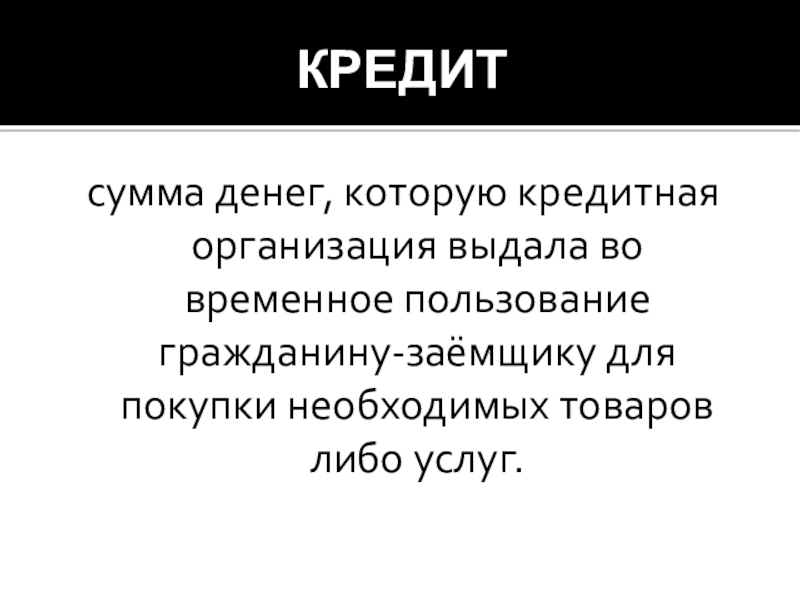 КРЕДИТ

сумма денег, которую кредитная организация выдала во временное пользование гражданину-заёмщику для покупки необходимых товаров либо услуг.